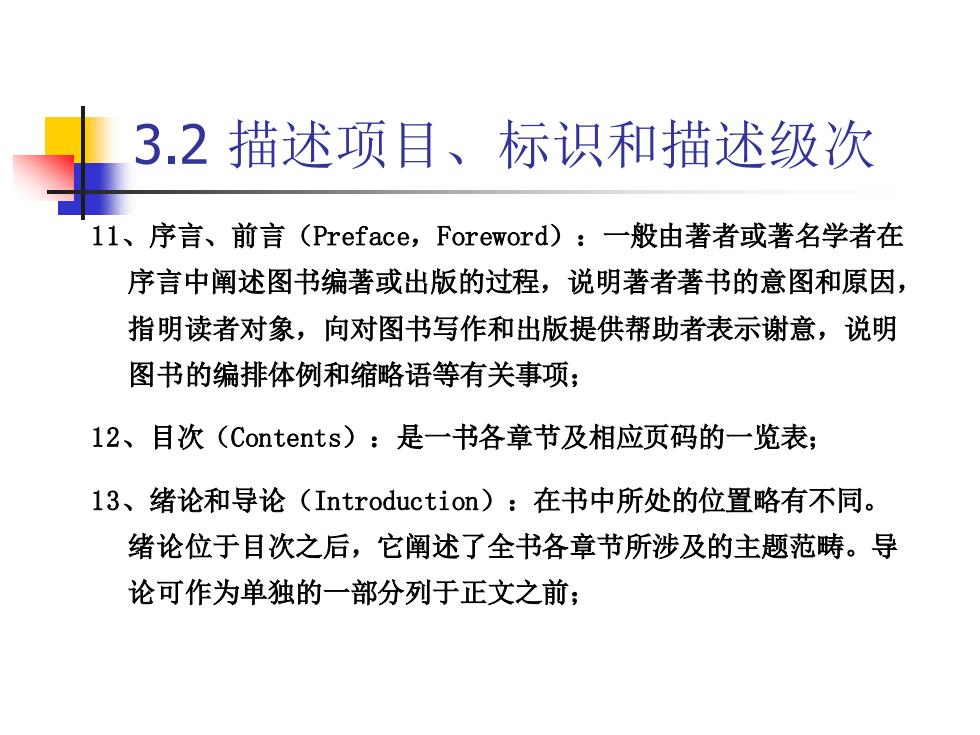 3.2 描述项目、标识和描述级次

11、序言、前言（Preface，Foreword）：一般由著者或著名学者在序言中阐述图书编著或出版的过程，说明著者著书的意图和原因，指明读者对象，向对图书写作和出版提供帮助者表示谢意，说明图书的编排体例和缩略语等有关事项；

12、目次（Contents）：是一书各章节及相应页码的一览表；

13、绪论和导论（Introduction）：在书中所处的位置略有不同。绪论位于目次之后，它阐述了全书各章节所涉及的主题范畴。导论可作为单独的一部分列于正文之前；